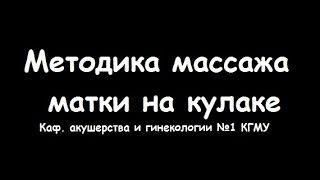 Методика массажа матки на кулаке

Каф. акушерства и гинекологии №1 КГМУ